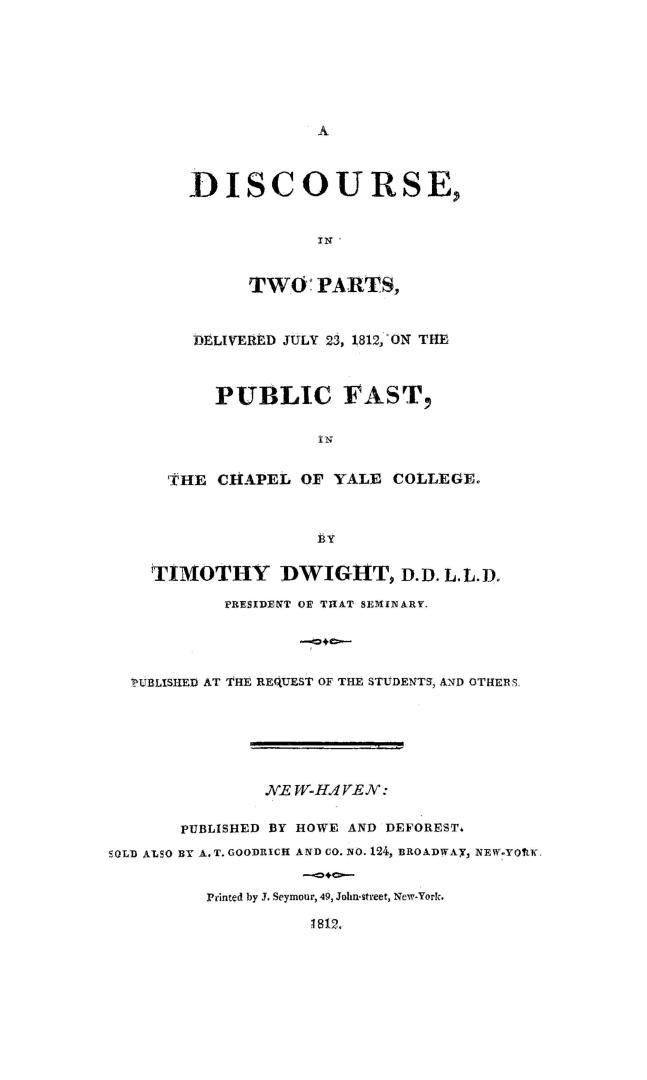 A

DISCOURSE,

IN

TWO PARTS,

DELIVERED JULY 23, 1812, ON THE

PUBLIC FAST,

IN

THE CHAPEL OF YALE COLLEGE.

BY

TIMOTHY DWIGHT, D.D. L.L.D.

PRESIDENT OF THAT SEMINARY.

PUBLISHED AT THE REQUEST OF THE STUDENTS, AND OTHERS.

NEW-HAVEN:

PUBLISHED BY HOWE AND DEFOREST.

SOLD ALSO BY A. T. GOODRICH AND CO. NO. 124, BROADWAY, NEW-YORK.

Printed by J. Seymour, 49, John-street, New-York.

1812.